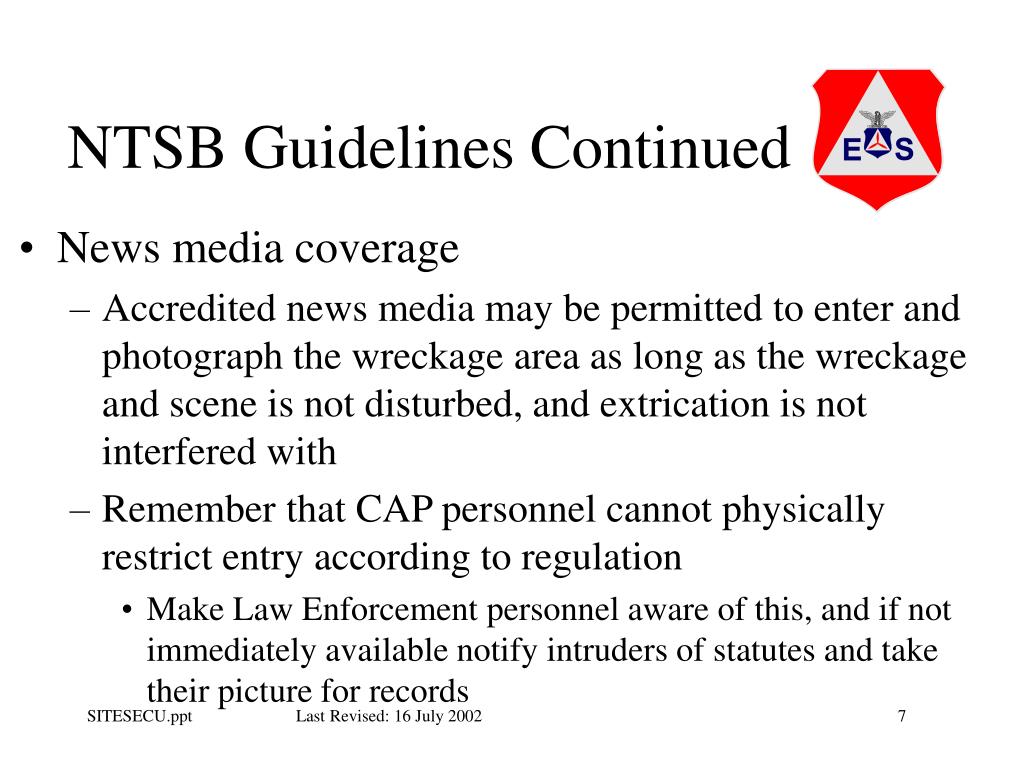 NTSB Guidelines Continued

E S

• News media coverage
– Accredited news media may be permitted to enter and photograph the wreckage area as long as the wreckage and scene is not disturbed, and extrication is not interfered with
– Remember that CAP personnel cannot physically restrict entry according to regulation
• Make Law Enforcement personnel aware of this, and if not immediately available notify intruders of statutes and take their picture for records

SITESECU.ppt Last Revised: 16 July 2002 7